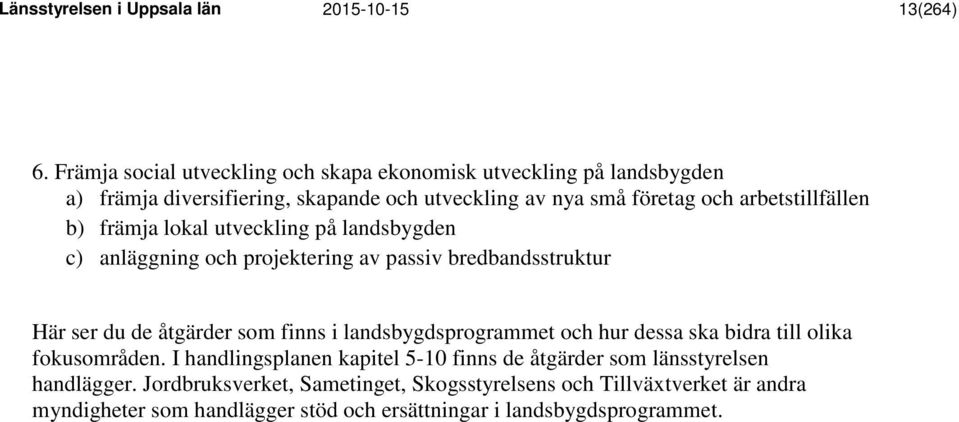 Länsstyrelsen i Uppsala län 2015-10-15 13(264)

6. Främja social utveckling och skapa ekonomisk utveckling på landsbygden
a) främja diversifiering, skapande och utveckling av nya små företag och arbetstillfällen
b) främja lokal utveckling på landsbygden
c) anläggning och projektering av passiv bredbandsstruktur

Här ser du de åtgärder som finns i landsbygdsprogrammet och hur dessa ska bidra till olika fokusområden. I handlingsplanen kapitel 5-10 finns de åtgärder som länsstyrelsen handlägger. Jordbruksverket, Sametinget, Skogsstyrelsens och Tillväxtverket är andra myndigheter som handlägger stöd och ersättningar i landsbygdsprogrammet.